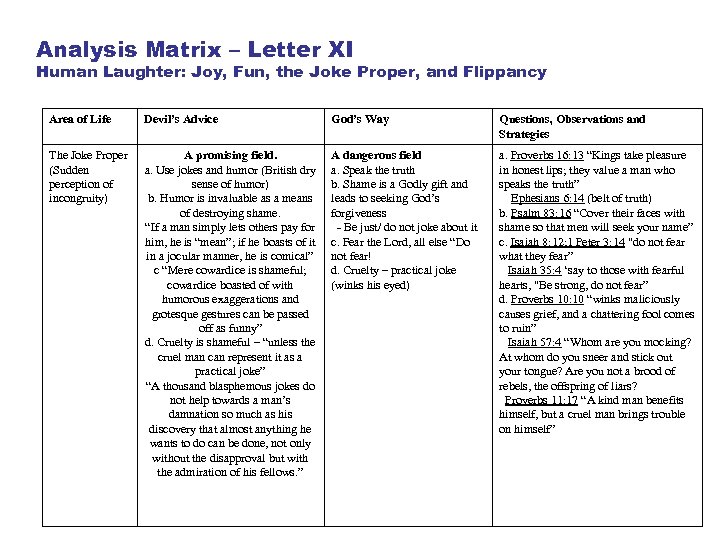 Analysis Matrix – Letter XI
Human Laughter: Joy, Fun, the Joke Proper, and Flippancy

| Area of Life | Devil's Advice | God's Way | Questions, Observations and Strategies |
|---|---|---|---|
| The Joke Proper (Sudden perception of incongruity) | A promising field. a. Use jokes and humor (British dry sense of humor) b. Humor is invaluable as a means of destroying shame. "If a man simply lets others pay for him, he is "mean"; if he boasts of it in a jocular manner, he is comical" c "Mere cowardice is shameful; cowardice boasted of with humorous exaggerations and grotesque gestures can be passed off as funny" d. Cruelty is shameful – "unless the cruel man can represent it as a practical joke" "A thousand blasphemous jokes do not help towards a man's damnation so much as his discovery that almost anything he wants to do can be done, not only without the disapproval but with the admiration of his fellows." | A dangerous field a. Speak the truth b. Shame is a Godly gift and leads to seeking God's forgiveness - Be just/ do not joke about it c. Fear the Lord, all else "Do not fear! d. Cruelty – practical joke (winks his eyed) | a. Proverbs 16:13 "Kings take pleasure in honest lips; they value a man who speaks the truth" Ephesians 6:14 (belt of truth) b. Psalm 83:16 "Cover their faces with shame so that men will seek your name" c. Isaiah 8:12;1 Peter 3:14 "do not fear what they fear" Isaiah 35:4 'say to those with fearful hearts, "Be strong, do not fear" d. Proverbs 10:10 "winks maliciously causes grief, and a chattering fool comes to ruin" Isaiah 57:4 "Whom are you mocking? At whom do you sneer and stick out your tongue? Are you not a brood of rebels, the offspring of liars? Proverbs 11:17 "A kind man benefits himself, but a cruel man brings trouble on himself" |